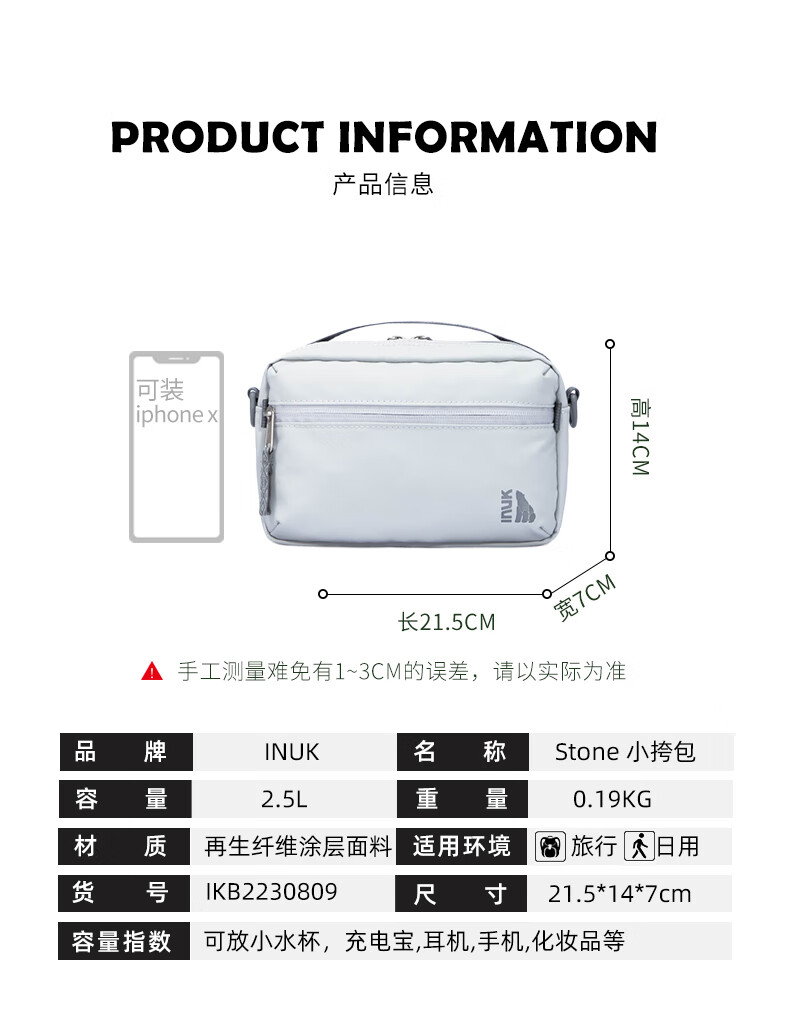 PRODUCT INFORMATION
产品信息

可装
iphone x

INUK

高14CM

宽7CM

长21.5CM

手工测量难免有1~3CM的误差，请以实际为准

品牌
INUK
名称
Stone小挎包

容量
2.5L
重量
0.19KG

材质
再生纤维涂层面料
适用环境
旅行 日用

货号
IKB2230809
尺寸
21.5*14*7cm

容量指数
可放小水杯，充电宝,耳机,手机,化妆品等